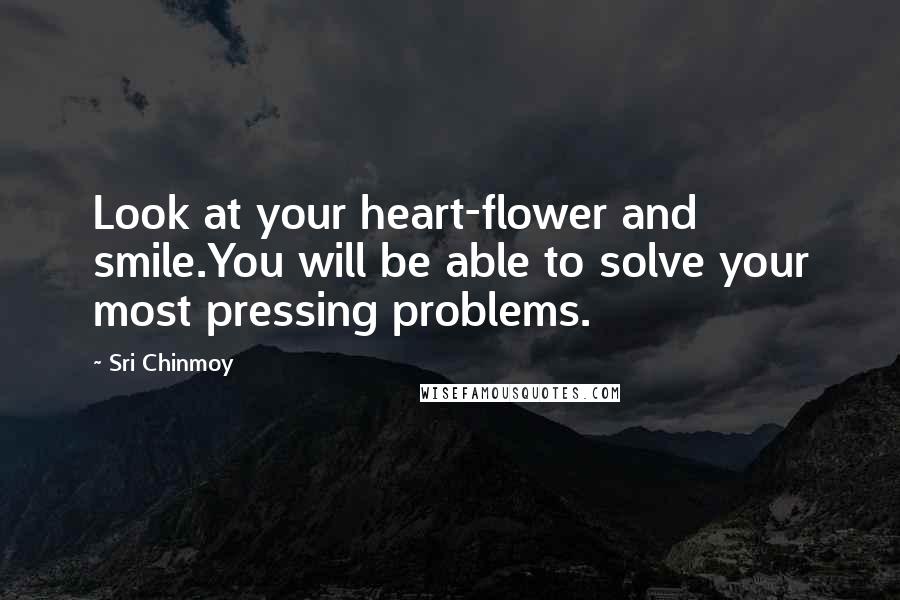 Look at your heart-flower and smile.You will be able to solve your most pressing problems.

~ Sri Chinmoy

WISEFAMOUSQUOTES.COM